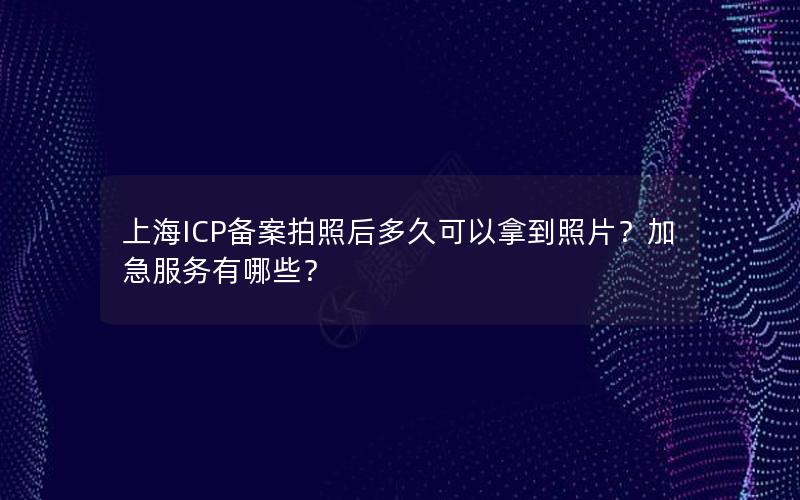 上海ICP备案拍照后多久可以拿到照片？加急服务有哪些？